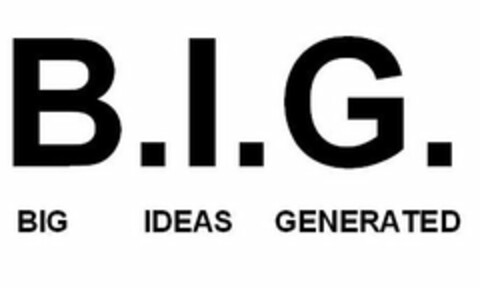 B.I.G.

BIG IDEAS GENERATED